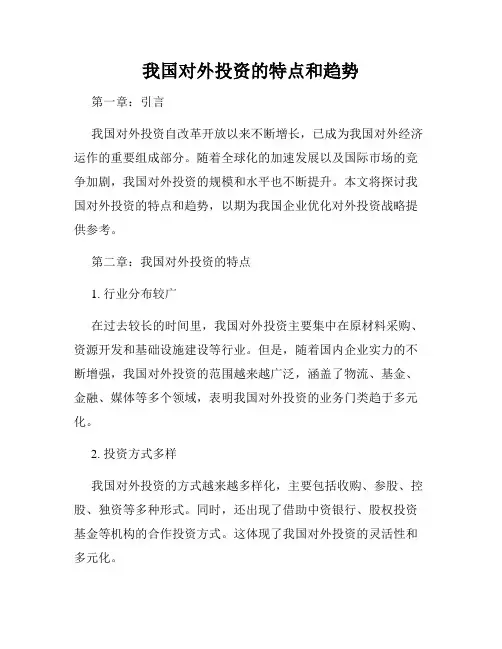 我国对外投资的特点和趋势

第一章：引言

我国对外投资自改革开放以来不断增长，已成为我国对外经济运作的重要组成部分。随着全球化的加速发展以及国际市场的竞争加剧，我国对外投资的规模和水平也不断提升。本文将探讨我国对外投资的特点和趋势，以期为我国企业优化对外投资战略提供参考。

第二章：我国对外投资的特点

1. 行业分布较广

在过去较长的时间里，我国对外投资主要集中在原材料采购、资源开发和基础设施建设等行业。但是，随着国内企业实力的不断增强，我国对外投资的范围越来越广泛，涵盖了物流、基金、金融、媒体等多个领域，表明我国对外投资的业务门类趋于多元化。

2. 投资方式多样

我国对外投资的方式越来越多样化，主要包括收购、参股、控股、独资等多种形式。同时，还出现了借助中资银行、股权投资基金等机构的合作投资方式。这体现了我国对外投资的灵活性和多元化。